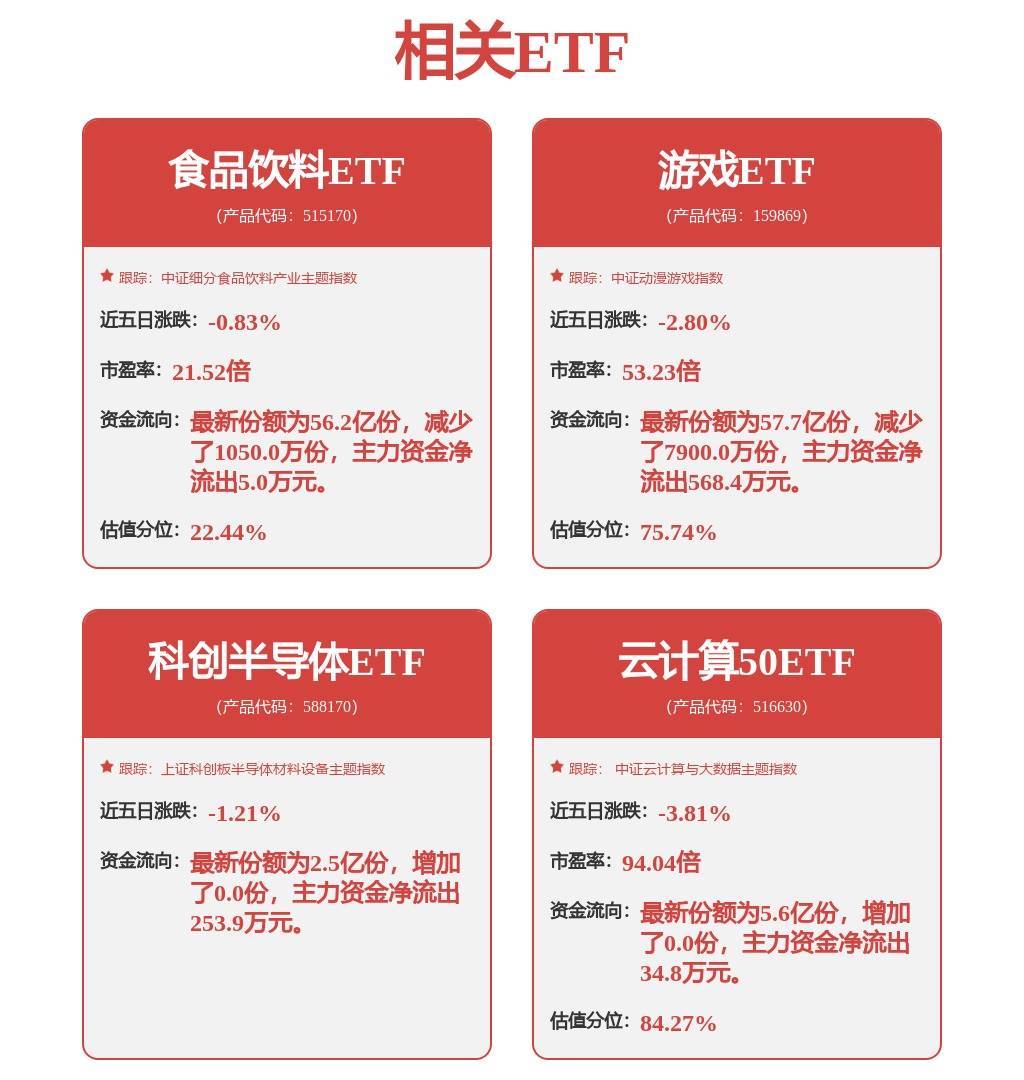 相关ETF

食品饮料ETF

（产品代码：515170）

跟踪：中证细分食品饮料产业主题指数

近五日涨跌：-0.83%

市盈率：21.52倍

资金流向：最新份额为56.2亿份，减少了1050.0万份，主力资金净流出5.0万元。

估值分位：22.44%

游戏ETF

（产品代码：159869）

跟踪：中证动漫游戏指数

近五日涨跌：-2.80%

市盈率：53.23倍

资金流向：最新份额为57.7亿份，减少了7900.0万份，主力资金净流出568.4万元。

估值分位：75.74%

科创半导体ETF

（产品代码：588170）

跟踪：上证科创板半导体材料设备主题指数

近五日涨跌：-1.21%

资金流向：最新份额为2.5亿份，增加了0.0份，主力资金净流出253.9万元。

云计算50ETF

（产品代码：516630）

跟踪：中证云计算与大数据主题指数

近五日涨跌：-3.81%

市盈率：94.04倍

资金流向：最新份额为5.6亿份，增加了0.0份，主力资金净流出34.8万元。

估值分位：84.27%